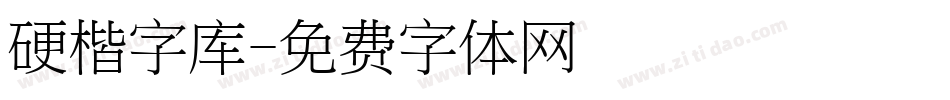 硬楷字库-免费字体网

www.zitidao.com